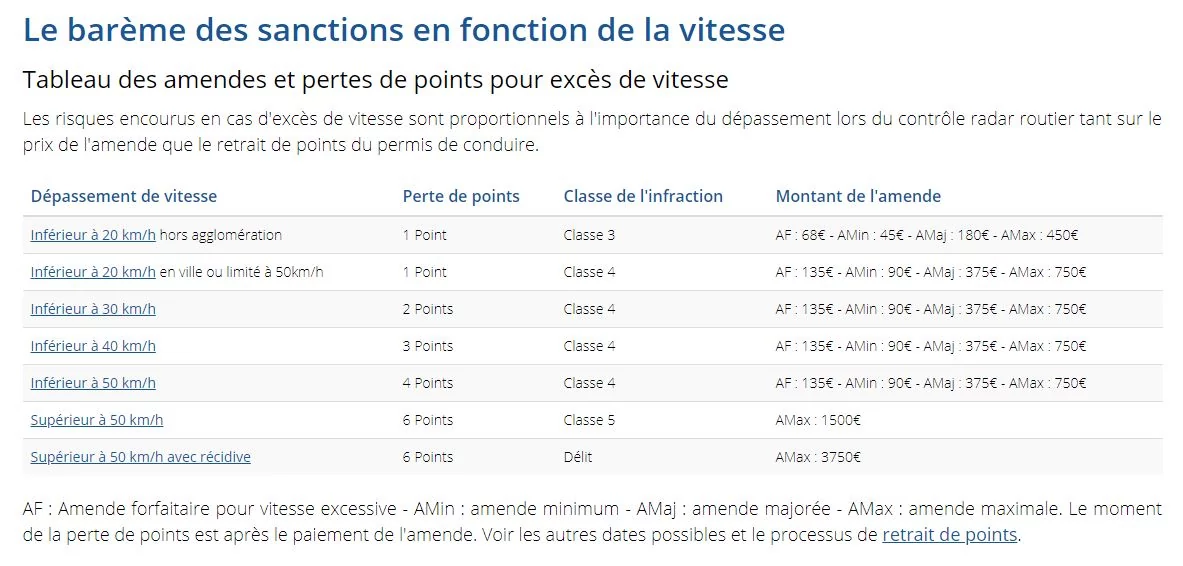 Le barème des sanctions en fonction de la vitesse

Tableau des amendes et pertes de points pour excès de vitesse

Les risques encourus en cas d'excès de vitesse sont proportionnels à l'importance du dépassement lors du contrôle radar routier tant sur le prix de l'amende que le retrait de points du permis de conduire.

| Dépassement de vitesse | Perte de points | Classe de l'infraction | Montant de l'amende |
|---|---|---|---|
| Inférieur à 20 km/h hors agglomération | 1 Point | Classe 3 | AF : 68€ - AMin : 45€ - AMaj : 180€ - AMax : 450€ |
| Inférieur à 20 km/h en ville ou limité à 50km/h | 1 Point | Classe 4 | AF : 135€ - AMin : 90€ - AMaj : 375€ - AMax : 750€ |
| Inférieur à 30 km/h | 2 Points | Classe 4 | AF : 135€ - AMin : 90€ - AMaj : 375€ - AMax : 750€ |
| Inférieur à 40 km/h | 3 Points | Classe 4 | AF : 135€ - AMin : 90€ - AMaj : 375€ - AMax : 750€ |
| Inférieur à 50 km/h | 4 Points | Classe 4 | AF : 135€ - AMin : 90€ - AMaj : 375€ - AMax : 750€ |
| Supérieur à 50 km/h | 6 Points | Classe 5 | AMax : 1500€ |
| Supérieur à 50 km/h avec récidive | 6 Points | Délit | AMax : 3750€ |

AF : Amende forfaitaire pour vitesse excessive - AMin : amende minimum - AMaj : amende majorée - AMax : amende maximale. Le moment de la perte de points est après le paiement de l'amende. Voir les autres dates possibles et le processus de retrait de points.